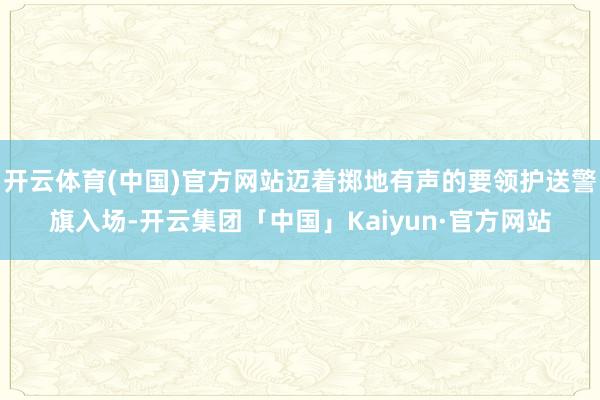 开云体育(中国)官方网站迈着掷地有声的要领护送警旗入场-开云集团「中国」Kaiyun·官方网站